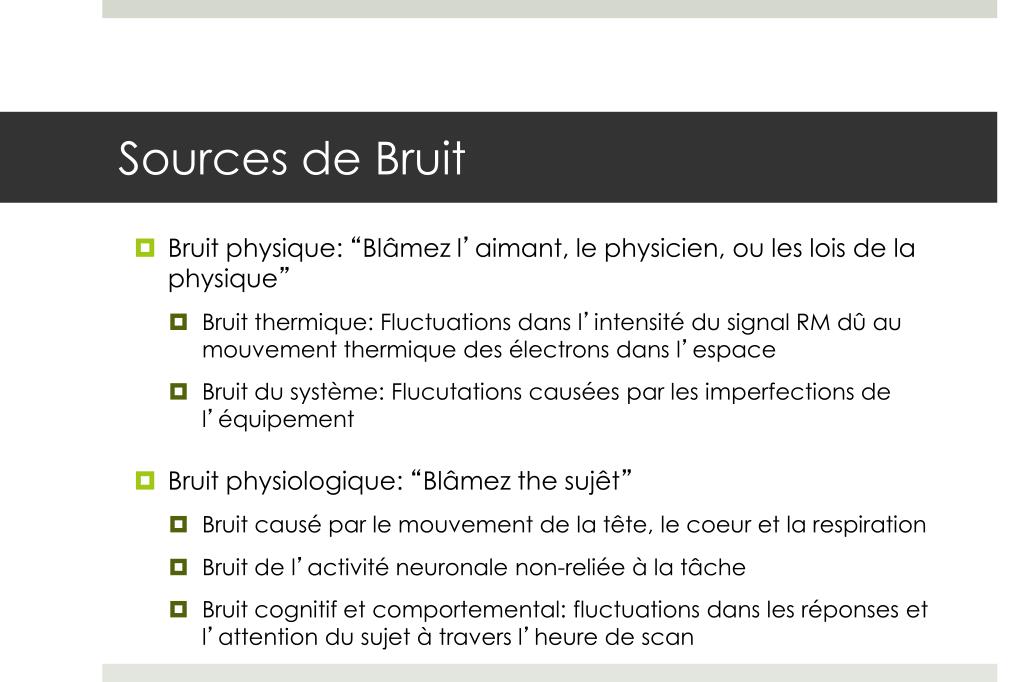 Sources de Bruit

Bruit physique: “Blâmez l’ aimant, le physicien, ou les lois de la physique”

Bruit thermique: Fluctuations dans l’ intensité du signal RM dû au mouvement thermique des électrons dans l’ espace

Bruit du système: Flucutations causées par les imperfections de l’ équipement

Bruit physiologique: “Blâmez the sujêt”

Bruit causé par le mouvement de la tête, le coeur et la respiration

Bruit de l’ activité neuronale non-reliée à la tâche

Bruit cognitif et comportemental: fluctuations dans les réponses et l’ attention du sujet à travers l’ heure de scan